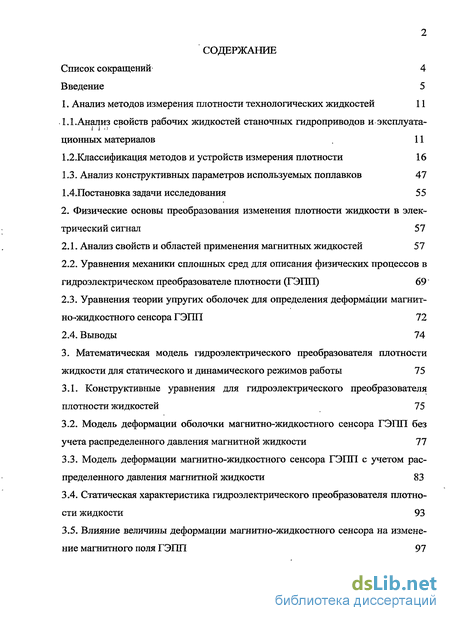 2

СОДЕРЖАНИЕ

Список сокращений 4

Введение 5

1. Анализ методов измерения плотности технологических жидкостей 11

1.1.Анализ свойств рабочих жидкостей станочных гидроприводов и эксплуатационных материалов 11

1.2.Классификация методов и устройств измерения плотности 16

1.3. Анализ конструктивных параметров используемых поплавков 47

1.4.Постановка задачи исследования 55

2. Физические основы преобразования изменения плотности жидкости в электрический сигнал 57

2.1. Анализ свойств и областей применения магнитных жидкостей 57

2.2. Уравнения механики сплошных сред для описания физических процессов в гидроэлектрическом преобразователе плотности (ГЭПП) 69

2.3. Уравнения теории упругих оболочек для определения деформации магнитно-жидкостного сенсора ГЭПП 72

2.4. Выводы 74

3. Математическая модель гидроэлектрического преобразователя плотности жидкости для статического и динамического режимов работы 75

3.1. Конструктивные уравнения для гидроэлектрического преобразователя плотности жидкостей 75

3.2. Модель деформации оболочки магнитно-жидкостного сенсора ГЭПП без учета распределенного давления магнитной жидкости 77

3.3. Модель деформации магнитно-жидкостного сенсора ГЭПП с учетом распределенного давления магнитной жидкости 83

3.4. Статическая характеристика гидроэлектрического преобразователя плотности жидкости 93

3.5. Влияние величины деформации магнитно-жидкостного сенсора на изменение магнитного поля ГЭПП 97

dsLib.net
библиотека диссертаций